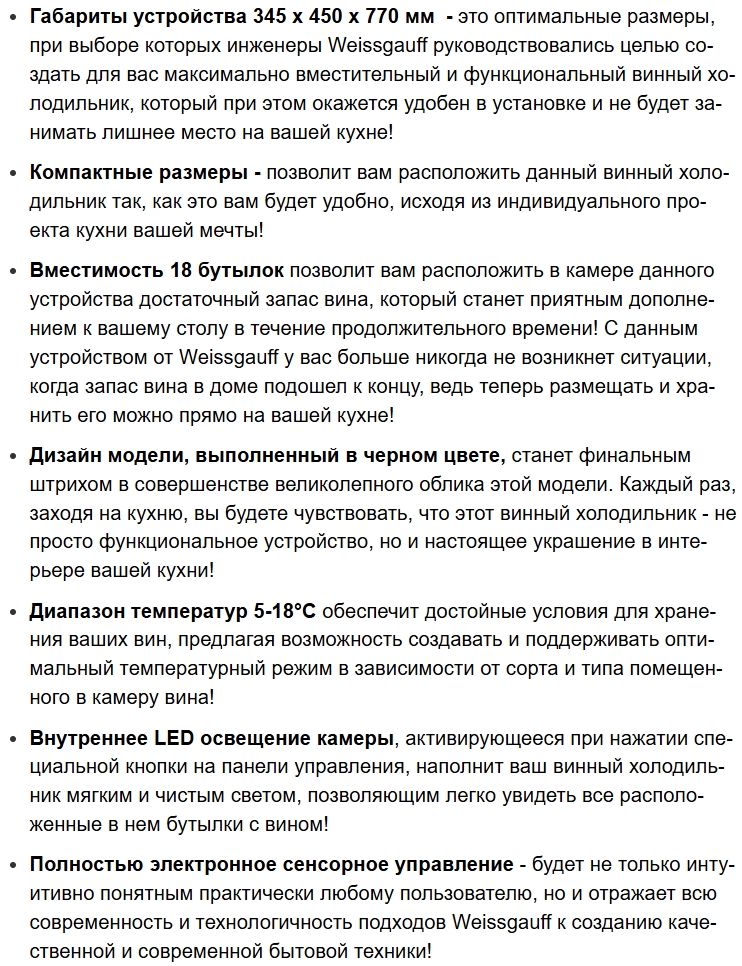 • Габариты устройства 345 х 450 х 770 мм - это оптимальные размеры, при выборе которых инженеры Weissgauff руководствовались целью создать для вас максимально вместительный и функциональный винный холодильник, который при этом окажется удобен в установке и не будет занимать лишнее место на вашей кухне!

• Компактные размеры - позволит вам расположить данный винный холодильник так, как это вам будет удобно, исходя из индивидуального проекта кухни вашей мечты!

• Вместимость 18 бутылок позволит вам расположить в камере данного устройства достаточный запас вина, который станет приятным дополнением к вашему столу в течение продолжительного времени! С данным устройством от Weissgauff у вас больше никогда не возникнет ситуации, когда запас вина в доме подошел к концу, ведь теперь размещать и хранить его можно прямо на вашей кухне!

• Дизайн модели, выполненный в черном цвете, станет финальным штрихом в совершенстве великолепного облика этой модели. Каждый раз, заходя на кухню, вы будете чувствовать, что этот винный холодильник - не просто функциональное устройство, но и настоящее украшение в интерьере вашей кухни!

• Диапазон температур 5-18°С обеспечит достойные условия для хранения ваших вин, предлагая возможность создавать и поддерживать оптимальный температурный режим в зависимости от сорта и типа помещенного в камеру вина!

• Внутреннее LED освещение камеры, активирующееся при нажатии специальной кнопки на панели управления, наполнит ваш винный холодильник мягким и чистым светом, позволяющим легко увидеть все расположенные в нем бутылки с вином!

• Полностью электронное сенсорное управление - будет не только интуитивно понятным практически любому пользователю, но и отражает всю современность и технологичность подходов Weissgauff к созданию качественной и современной бытовой техники!